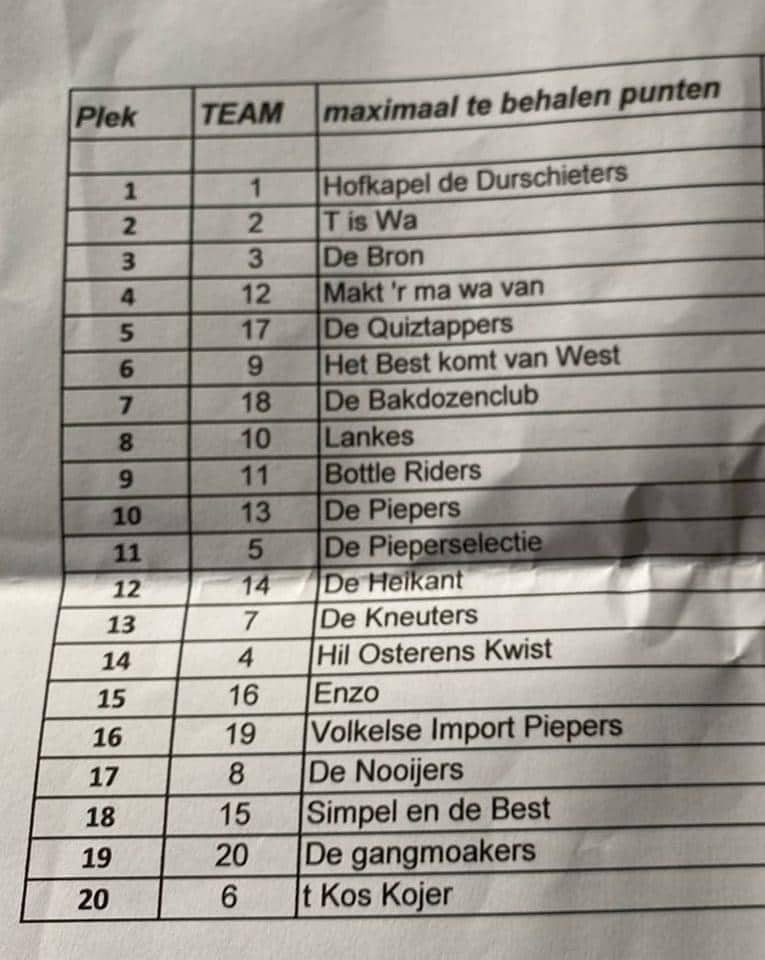 | Plek | TEAM | maximaal te behalen punten |
|---|---|---|
| | | |
| 1 | 1 | Hofkapel de Durschieters |
| 2 | 2 | T is Wa |
| 3 | 3 | De Bron |
| 4 | 12 | Makt 'r ma wa van |
| 5 | 17 | De Quiztappers |
| 6 | 9 | Het Best komt van West |
| 7 | 18 | De Bakdozenclub |
| 8 | 10 | Lankes |
| 9 | 11 | Bottle Riders |
| 10 | 13 | De Piepers |
| 11 | 5 | De Pieperselectie |
| 12 | 14 | De Heikant |
| 13 | 7 | De Kneuters |
| 14 | 4 | Hil Osterens Kwist |
| 15 | 16 | Enzo |
| 16 | 19 | Volkelse Import Piepers |
| 17 | 8 | De Nooijers |
| 18 | 15 | Simpel en de Best |
| 19 | 20 | De gangmoakers |
| 20 | 6 | t Kos Kojer |